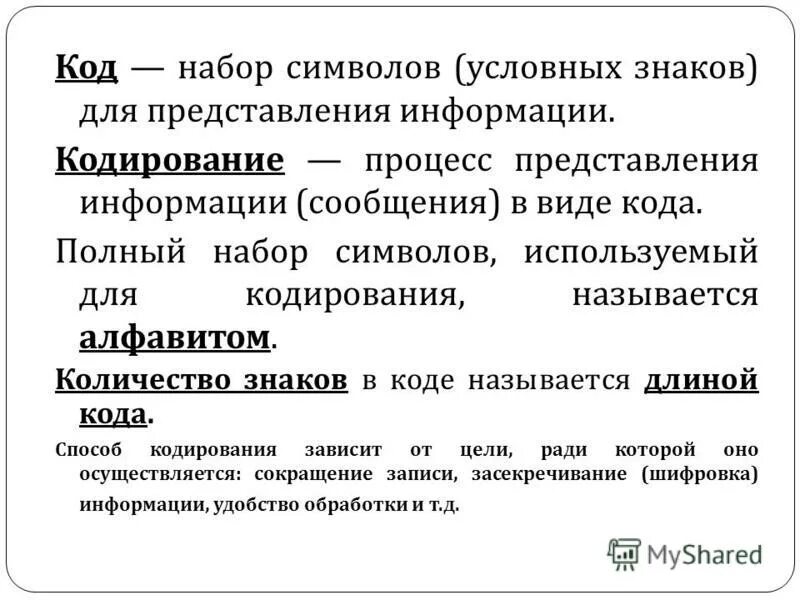 Код — набор символов (условных знаков) для представления информации.

Кодирование — процесс представления информации (сообщения) в виде кода.

Полный набор символов, используемый для кодирования, называется алфавитом.

Количество знаков в коде называется длиной кода.

Способ кодирования зависит от цели, ради которой оно осуществляется: сокращение записи, засекречивание (шифровка) информации, удобство обработки и т.д.

MyShared